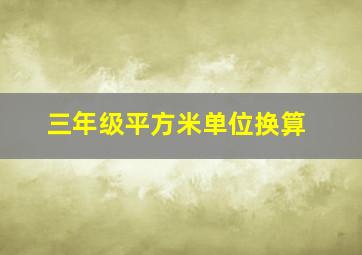 三年级平方米单位换算